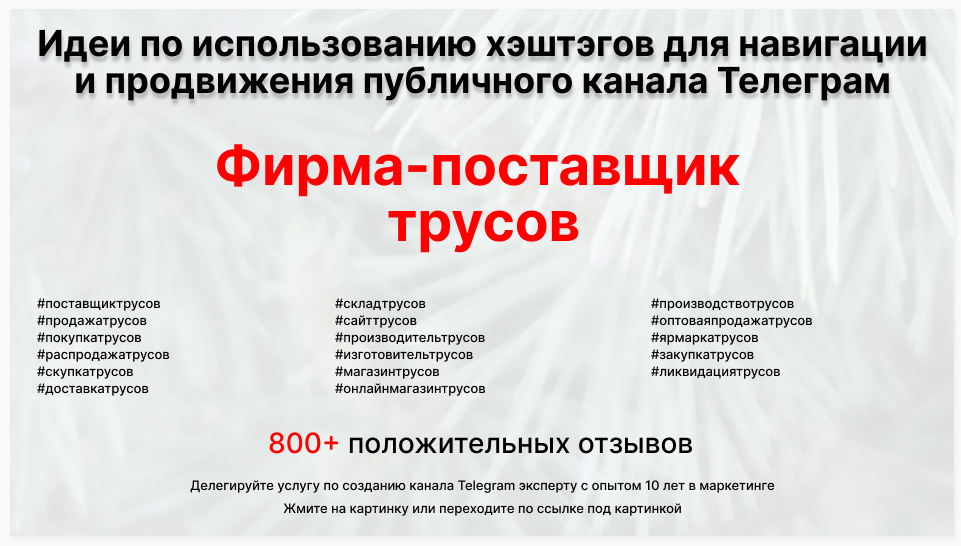 Идеи по использованию хэштэгов для навигации и продвижения публичного канала Телеграм

Фирма-поставщик трусов

#поставщиктрусов
#продажатрусов
#покупкатрусов
#распродажатрусов
#скупкатрусов
#доставкатрусов

#складтрусов
#сайттрусов
#производительтрусов
#изготовительтрусов
#магазинтрусов
#онлайнмагазинтрусов

#производствотрусов
#оптоваяпродажатрусов
#ярмаркатрусов
#закупкатрусов
#ликвидациятрусов

800+ положительных отзывов

Делегируйте услугу по созданию канала Telegram эксперту с опытом 10 лет в маркетинге

Жмите на картинку или переходите по ссылке под картинкой